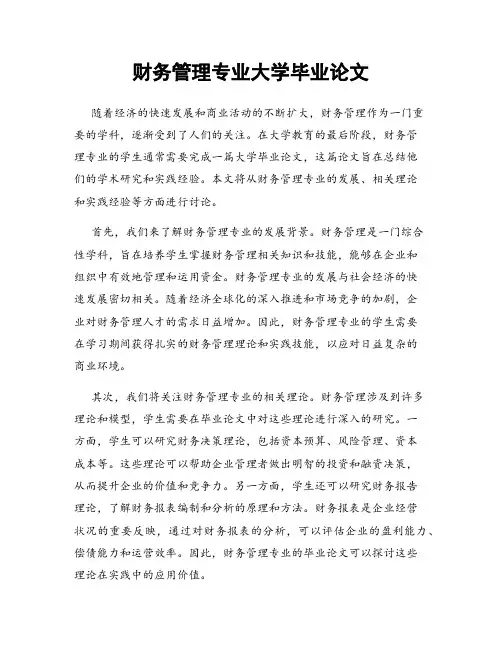 财务管理专业大学毕业论文

随着经济的快速发展和商业活动的不断扩大，财务管理作为一门重要的学科，逐渐受到了人们的关注。在大学教育的最后阶段，财务管理专业的学生通常需要完成一篇大学毕业论文，这篇论文旨在总结他们的学术研究和实践经验。本文将从财务管理专业的发展、相关理论和实践经验等方面进行讨论。

首先，我们来了解财务管理专业的发展背景。财务管理是一门综合性学科，旨在培养学生掌握财务管理相关知识和技能，能够在企业和组织中有效地管理和运用资金。财务管理专业的发展与社会经济的快速发展密切相关。随着经济全球化的深入推进和市场竞争的加剧，企业对财务管理人才的需求日益增加。因此，财务管理专业的学生需要在学习期间获得扎实的财务管理理论和实践技能，以应对日益复杂的商业环境。

其次，我们将关注财务管理专业的相关理论。财务管理涉及到许多理论和模型，学生需要在毕业论文中对这些理论进行深入的研究。一方面，学生可以研究财务决策理论，包括资本预算、风险管理、资本成本等。这些理论可以帮助企业管理者做出明智的投资和融资决策，从而提升企业的价值和竞争力。另一方面，学生还可以研究财务报告理论，了解财务报表编制和分析的原理和方法。财务报表是企业经营状况的重要反映，通过对财务报表的分析，可以评估企业的盈利能力、偿债能力和运营效率。因此，财务管理专业的毕业论文可以探讨这些理论在实践中的应用价值。